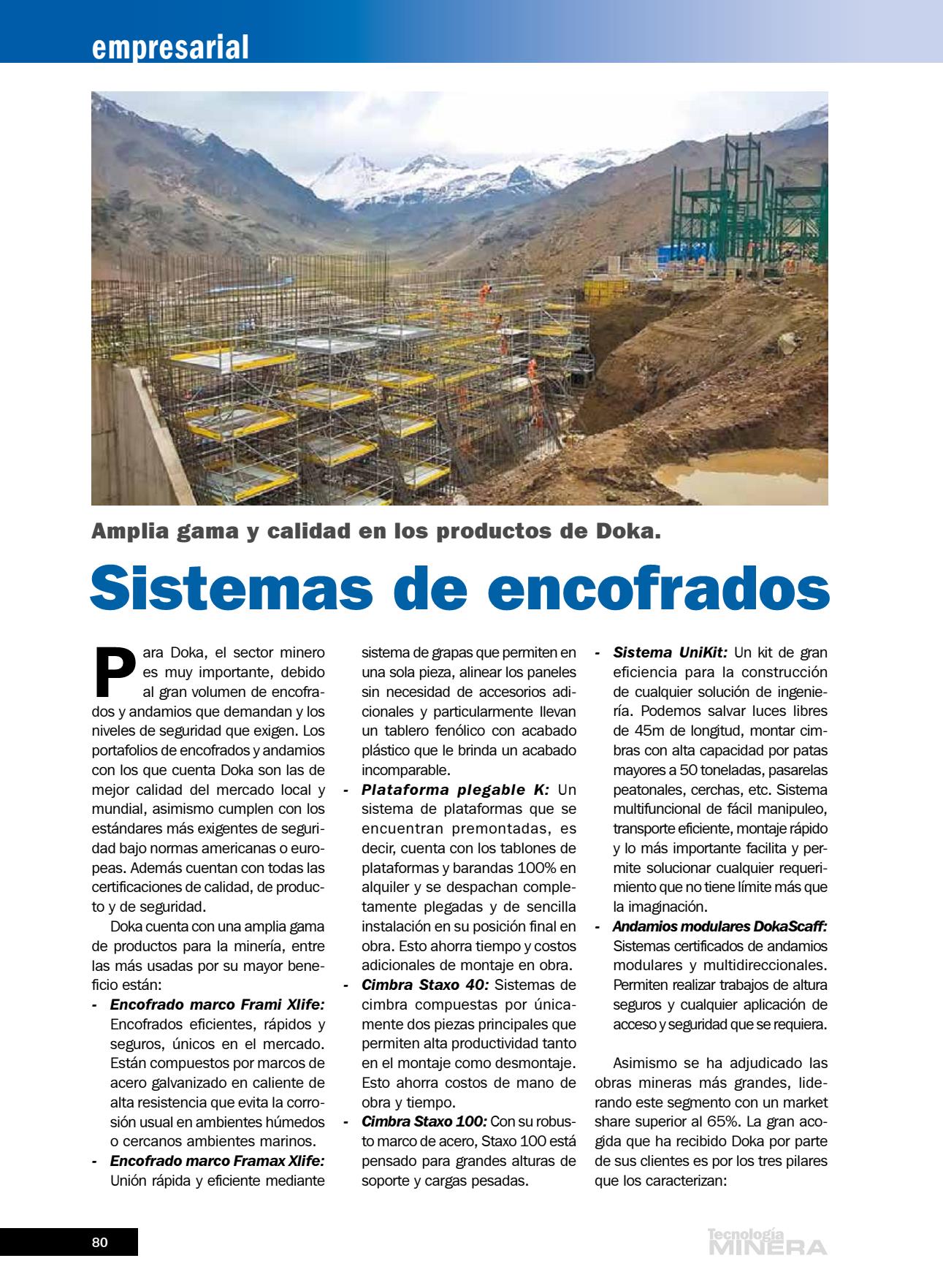 empresarial

Amplia gama y calidad en los productos de Doka.

Sistemas de encofrados

Para Doka, el sector minero es muy importante, debido al gran volumen de encofrados y andamios que demandan y los niveles de seguridad que exigen. Los portafolios de encofrados y andamios con los que cuenta Doka son las de mejor calidad del mercado local y mundial, asimismo cumplen con los estándares más exigentes de seguridad bajo normas americanas o europeas. Además cuentan con todas las certificaciones de calidad, de producto y de seguridad.

Doka cuenta con una amplia gama de productos para la minería, entre las más usadas por su mayor beneficio están:

- Encofrado marco Frami Xlife: Encofrados eficientes, rápidos y seguros, únicos en el mercado. Están compuestos por marcos de acero galvanizado en caliente de alta resistencia que evita la corrosión usual en ambientes húmedos o cercanos ambientes marinos.
- Encofrado marco Framax Xlife: Unión rápida y eficiente mediante sistema de grapas que permiten en una sola pieza, alinear los paneles sin necesidad de accesorios adicionales y particularmente llevan un tablero fenólico con acabado plástico que le brinda un acabado incomparable.
- Plataforma plegable K: Un sistema de plataformas que se encuentran premontadas, es decir, cuenta con los tablones de plataformas y barandas 100% en alquiler y se despachan completamente plegadas y de sencilla instalación en su posición final en obra. Esto ahorra tiempo y costos adicionales de montaje en obra.
- Cimbra Staxo 40: Sistemas de cimbra compuestas por únicamente dos piezas principales que permiten alta productividad tanto en el montaje como desmontaje. Esto ahorra costos de mano de obra y tiempo.
- Cimbra Staxo 100: Con su robusto marco de acero, Staxo 100 está pensado para grandes alturas de soporte y cargas pesadas.
- Sistema UniKit: Un kit de gran eficiencia para la construcción de cualquier solución de ingeniería. Podemos salvar luces libres de 45m de longitud, montar cimbras con alta capacidad por patas mayores a 50 toneladas, pasarelas peatonales, cerchas, etc. Sistema multifuncional de fácil manipuleo, transporte eficiente, montaje rápido y lo más importante facilita y permite solucionar cualquier requerimiento que no tiene límite más que la imaginación.
- Andamios modulares DokaScaff: Sistemas certificados de andamios modulares y multidireccionales. Permiten realizar trabajos de altura seguros y cualquier aplicación de acceso y seguridad que se requiera.

Asimismo se ha adjudicado las obras mineras más grandes, liderando este segmento con un market share superior al 65%. La gran acogida que ha recibido Doka por parte de sus clientes es por los tres pilares que los caracterizan:

80

Tecnología MINERA